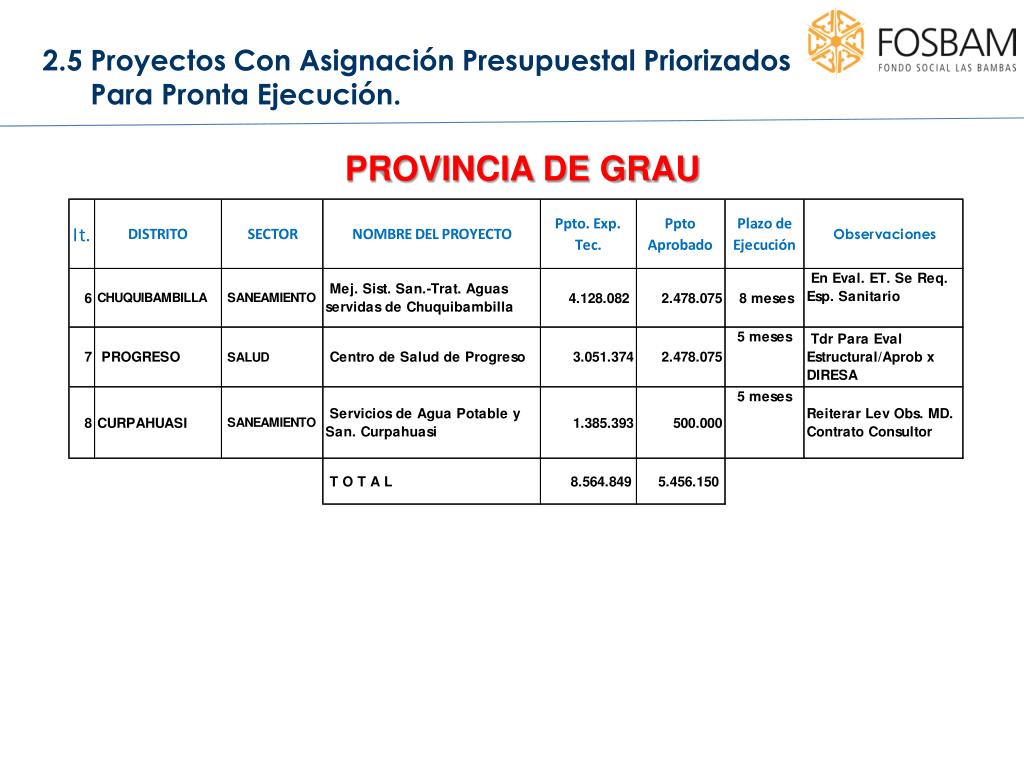 2.5 Proyectos Con Asignación Presupuestal Priorizados Para Pronta Ejecución.

FOSBAM
FONDO SOCIAL LAS BAMBAS

PROVINCIA DE GRAU

| It. | DISTRITO | SECTOR | NOMBRE DEL PROYECTO | Ppto. Exp. Tec. | Ppto Aprobado | Plazo de Ejecución | Observaciones |
|---|---|---|---|---|---|---|---|
| 6 | CHUQUIBAMBILLA | SANEAMIENTO | Mej. Sist. San.-Trat. Aguas servidas de Chuquibambilla | 4.128.082 | 2.478.075 | 8 meses | En Eval. ET. Se Req. Esp. Sanitario |
| 7 | PROGRESO | SALUD | Centro de Salud de Progreso | 3.051.374 | 2.478.075 | 5 meses | Tdr Para Eval Estructural/Aprob x DIRESA |
| 8 | CURPAHUASI | SANEAMIENTO | Servicios de Agua Potable y San. Curpahuasi | 1.385.393 | 500.000 | 5 meses | Reiterar Lev Obs. MD. Contrato Consultor |
| | | | T O T A L | 8.564.849 | 5.456.150 | | |